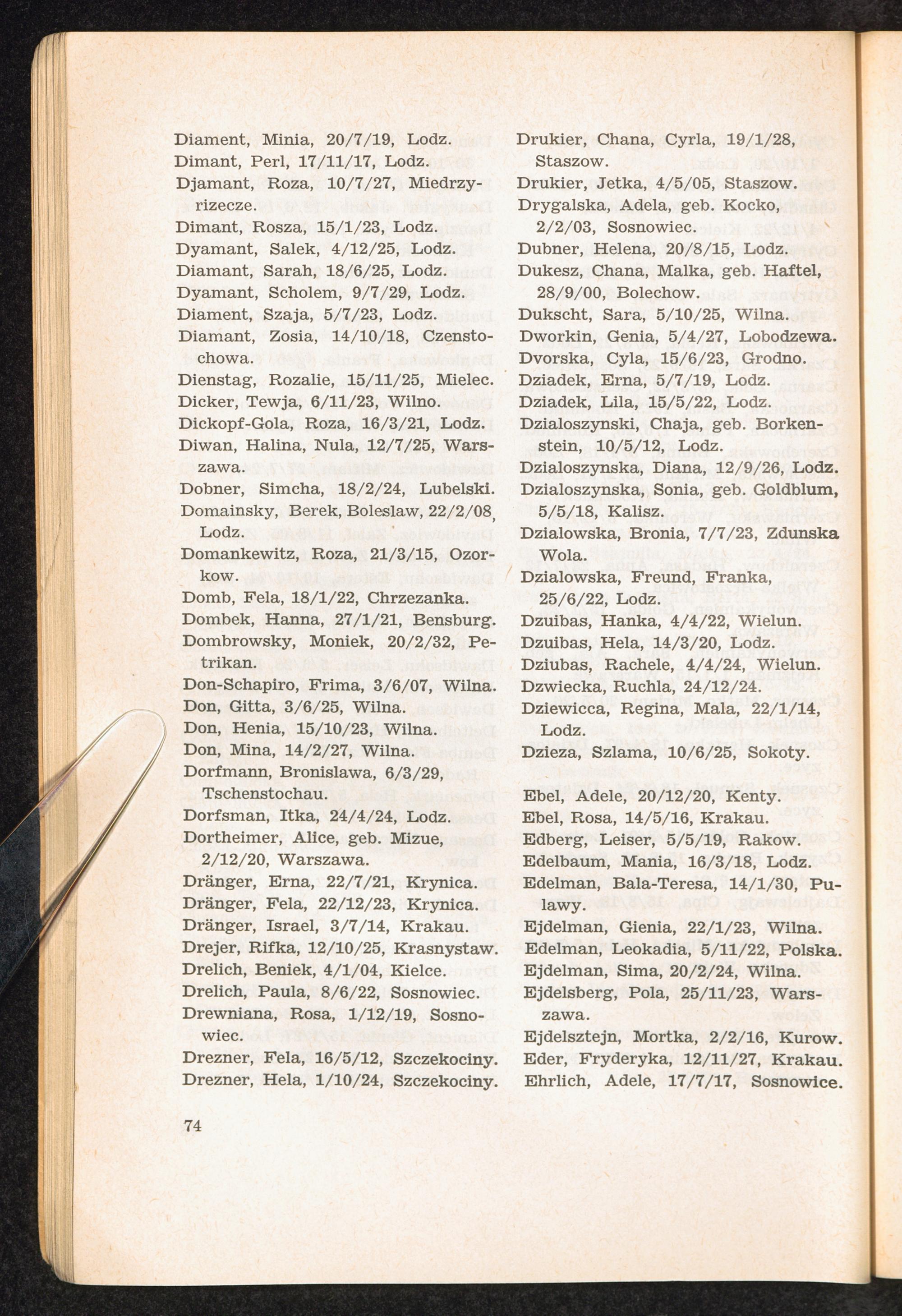 Diament, Minia, 20/7/19, Lodz.
Dimant, Perl, 17/11/17, Lodz.
Djamant, Roza, 10/7/27, Miedrzyrizecze.
Dimant, Rosza, 15/1/23, Lodz.
Dyamant, Salek, 4/12/25, Lodz.
Diamant, Sarah, 18/6/25, Lodz.
Dyamant, Scholem, 9/7/29, Lodz.
Diament, Szaja, 5/7/23, Lodz.
Diamant, Zosia, 14/10/18, Czenstochowa.
Dienstag, Rozalie, 15/11/25, Mielec.
Dicker, Tewja, 6/11/23, Wilno.
Dickopf-Gola, Roza, 16/3/21, Lodz.
Diwan, Halina, Nula, 12/7/25, Warszawa.
Dobner, Simcha, 18/2/24, Lubelski.
Domainsky, Berek, Boleslaw, 22/2/08, Lodz.
Domankewitz, Roza, 21/3/15, Ozorkow.
Domb, Fela, 18/1/22, Chrzezanka.
Dombek, Hanna, 27/1/21, Bensburg.
Dombrowsky, Moniek, 20/2/32, Petrikan.
Don-Schapiro, Frima, 3/6/07, Wilna.
Don, Gitta, 3/6/25, Wilna.
Don, Henia, 15/10/23, Wilna.
Don, Mina, 14/2/27, Wilna.
Dorfmann, Bronislawa, 6/3/29, Tschenstochau.
Dorfsman, Itka, 24/4/24, Lodz.
Dortheimer, Alice, geb. Mizue, 2/12/20, Warszawa.
Dränger, Erna, 22/7/21, Krynica.
Dränger, Fela, 22/12/23, Krynica.
Dränger, Israel, 3/7/14, Krakau.
Drejer, Rifka, 12/10/25, Krasnystaw.
Drelich, Beniek, 4/1/04, Kielce.
Drelich, Paula, 8/6/22, Sosnowiec.
Drewniana, Rosa, 1/12/19, Sosnowiec.
Drezner, Fela, 16/5/12, Szczekociny.
Drezner, Hela, 1/10/24, Szczekociny.

Drukier, Chana, Cyrla, 19/1/28, Staszow.
Drukier, Jetka, 4/5/05, Staszow.
Drygalska, Adela, geb. Kocko, 2/2/03, Sosnowiec.
Dubner, Helena, 20/8/15, Lodz.
Dukesz, Chana, Malka, geb. Haftel, 28/9/00, Bolechow.
Dukscht, Sara, 5/10/25, Wilna.
Dworkin, Genia, 5/4/27, Lobodzewa.
Dvorska, Cyla, 15/6/23, Grodno.
Dziadek, Erna, 5/7/19, Lodz.
Dziadek, Lila, 15/5/22, Lodz.
Dzialoszynski, Chaja, geb. Borkenstein, 10/5/12, Lodz.
Dzialoszynska, Diana, 12/9/26, Lodz.
Dzialoszynska, Sonia, geb. Goldblum, 5/5/18, Kalisz.
Dzialowska, Bronia, 7/7/23, Zdunska Wola.
Dzialowska, Freund, Franka, 25/6/22, Lodz.
Dzuibas, Hanka, 4/4/22, Wielun.
Dzuibas, Hela, 14/3/20, Lodz.
Dziubas, Rachele, 4/4/24, Wielun.
Dzwiecka, Ruchla, 24/12/24.
Dziewicca, Regina, Mala, 22/1/14, Lodz.
Dzieza, Szlama, 10/6/25, Sokoty.

Ebel, Adele, 20/12/20, Kenty.
Ebel, Rosa, 14/5/16, Krakau.
Edberg, Leiser, 5/5/19, Rakow.
Edelbaum, Mania, 16/3/18, Lodz.
Edelman, Bala-Teresa, 14/1/30, Pulawy.
Ejdelman, Gienia, 22/1/23, Wilna.
Edelman, Leokadia, 5/11/22, Polska.
Ejdelman, Sima, 20/2/24, Wilna.
Ejdelsberg, Pola, 25/11/23, Warszawa.
Ejdelsztejn, Mortka, 2/2/16, Kurow.
Eder, Fryderyka, 12/11/27, Krakau.
Ehrlich, Adele, 17/7/17, Sosnowice.

74